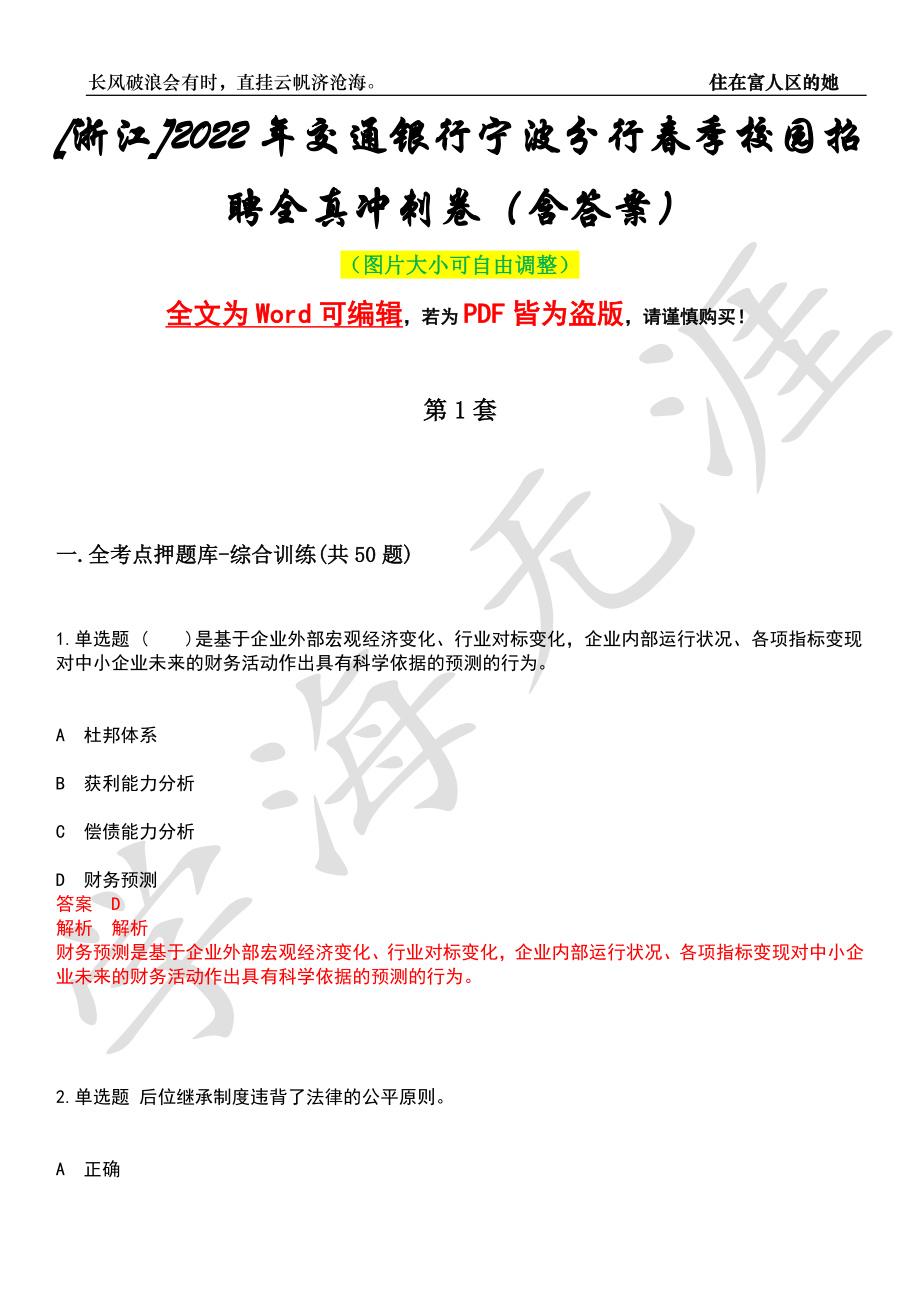 长风破浪会有时，直挂云帆济沧海。

住在富人区的她

[浙江]2022年交通银行宁波分行春季校园招聘全真冲刺卷（含答案）

（图片大小可自由调整）

全文为Word可编辑，若为PDF皆为盗版，请谨慎购买！

第1套

一.全考点押题库-综合训练(共50题)

1.单选题（　　）是基于企业外部宏观经济变化、行业对标变化，企业内部运行状况、各项指标变现对中小企业未来的财务活动作出具有科学依据的预测的行为。

A　杜邦体系

B　获利能力分析

C　偿债能力分析

D　财务预测
答案　D
解析　解析
财务预测是基于企业外部宏观经济变化、行业对标变化，企业内部运行状况、各项指标变现对中小企业未来的财务活动作出具有科学依据的预测的行为。

2.单选题 后位继承制度违背了法律的公平原则。

A　正确

学海无涯